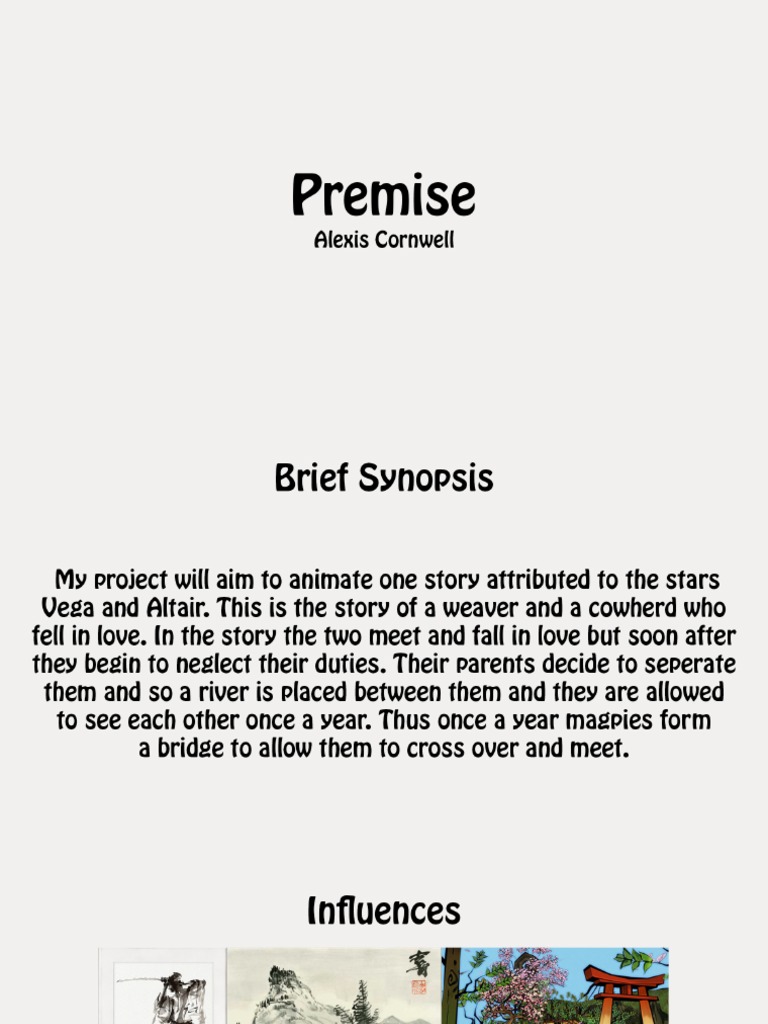 Premise
Alexis Cornwell

Brief Synopsis

My project will aim to animate one story attributed to the stars Vega and Altair. This is the story of a weaver and a cowherd who fell in love. In the story the two meet and fall in love but soon after they begin to neglect their duties. Their parents decide to seperate them and so a river is placed between them and they are allowed to see each other once a year. Thus once a year magpies form a bridge to allow them to cross over and meet.

Influences